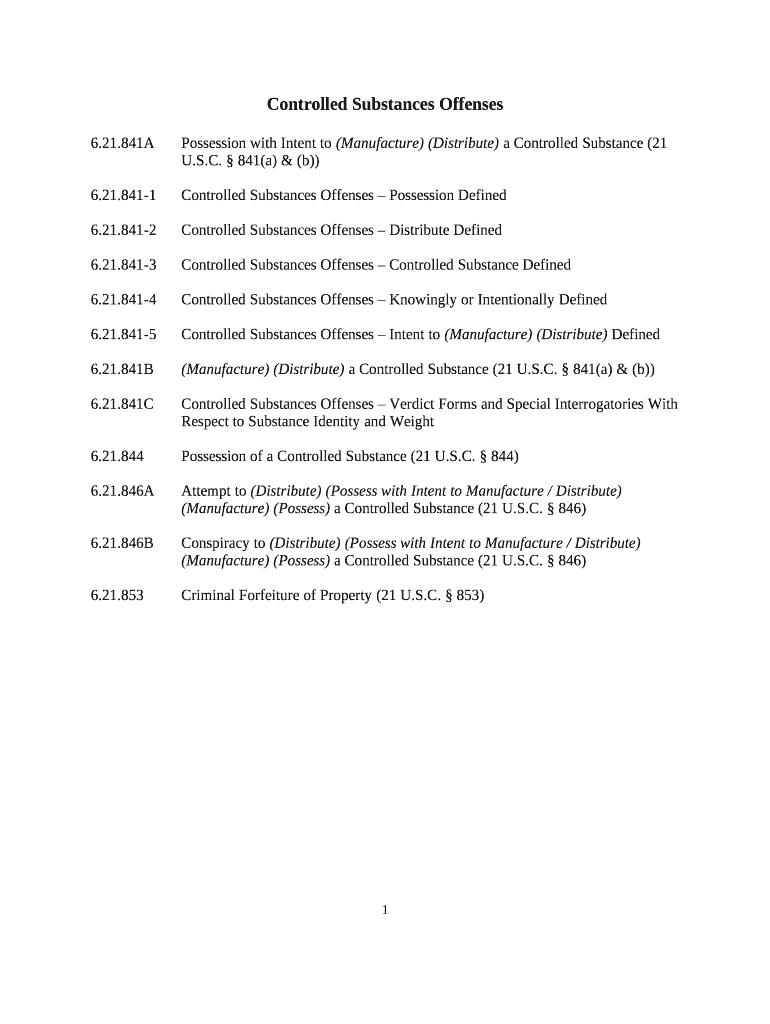 Controlled Substances Offenses

6.21.841A Possession with Intent to (Manufacture) (Distribute) a Controlled Substance (21 U.S.C. § 841(a) & (b))

6.21.841-1 Controlled Substances Offenses – Possession Defined

6.21.841-2 Controlled Substances Offenses – Distribute Defined

6.21.841-3 Controlled Substances Offenses – Controlled Substance Defined

6.21.841-4 Controlled Substances Offenses – Knowingly or Intentionally Defined

6.21.841-5 Controlled Substances Offenses – Intent to (Manufacture) (Distribute) Defined

6.21.841B (Manufacture) (Distribute) a Controlled Substance (21 U.S.C. § 841(a) & (b))

6.21.841C Controlled Substances Offenses – Verdict Forms and Special Interrogatories With Respect to Substance Identity and Weight

6.21.844 Possession of a Controlled Substance (21 U.S.C. § 844)

6.21.846A Attempt to (Distribute) (Possess with Intent to Manufacture / Distribute) (Manufacture) (Possess) a Controlled Substance (21 U.S.C. § 846)

6.21.846B Conspiracy to (Distribute) (Possess with Intent to Manufacture / Distribute) (Manufacture) (Possess) a Controlled Substance (21 U.S.C. § 846)

6.21.853 Criminal Forfeiture of Property (21 U.S.C. § 853)

1